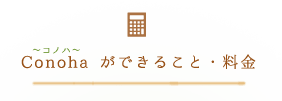 ~コノハ~
Conoha ができること・料金